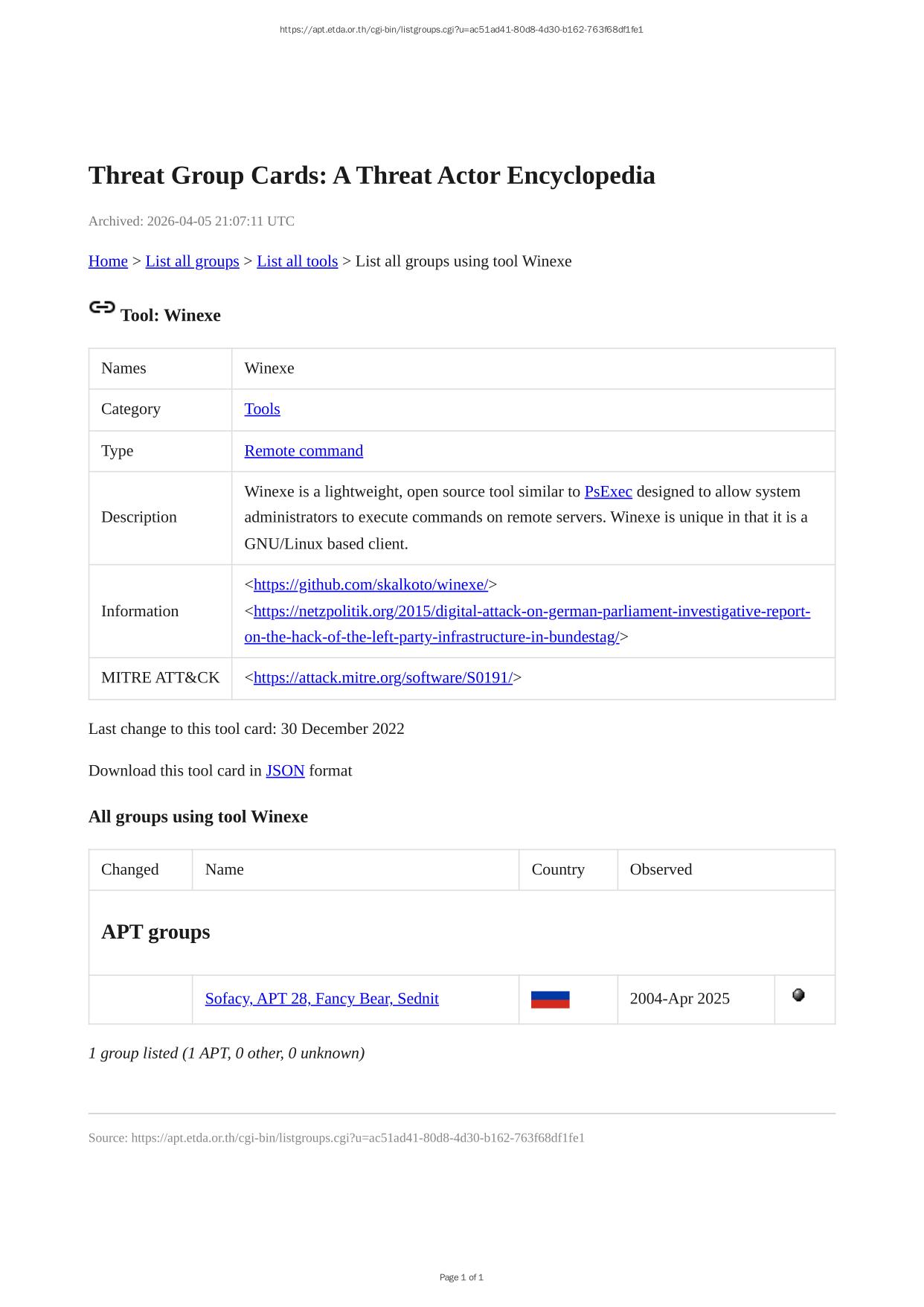 https://apt.etda.or.th/cgi-bin/listgroups.cgi?u=ac51ad41-80d8-4d30-b162-763f68df1fe1

Threat Group Cards: A Threat Actor Encyclopedia

Archived: 2026-04-05 21:07:11 UTC

Home > List all groups > List all tools > List all groups using tool Winexe

Tool: Winexe

| Names | Winexe |
|---|---|
| Category | Tools |
| Type | Remote command |
| Description | Winexe is a lightweight, open source tool similar to PsExec designed to allow system administrators to execute commands on remote servers. Winexe is unique in that it is a GNU/Linux based client. |
| Information | <https://github.com/skalkoto/winexe/> <https://netzpolitik.org/2015/digital-attack-on-german-parliament-investigative-report-on-the-hack-of-the-left-party-infrastructure-in-bundestag/> |
| MITRE ATT&CK | <https://attack.mitre.org/software/S0191/> |

Last change to this tool card: 30 December 2022

Download this tool card in JSON format

All groups using tool Winexe

| Changed | Name | Country | Observed | |
|---|---|---|---|---|
| APT groups | | | | |
| | Sofacy, APT 28, Fancy Bear, Sednit | | 2004-Apr 2025 | |

1 group listed (1 APT, 0 other, 0 unknown)

Source: https://apt.etda.or.th/cgi-bin/listgroups.cgi?u=ac51ad41-80d8-4d30-b162-763f68df1fe1

Page 1 of 1